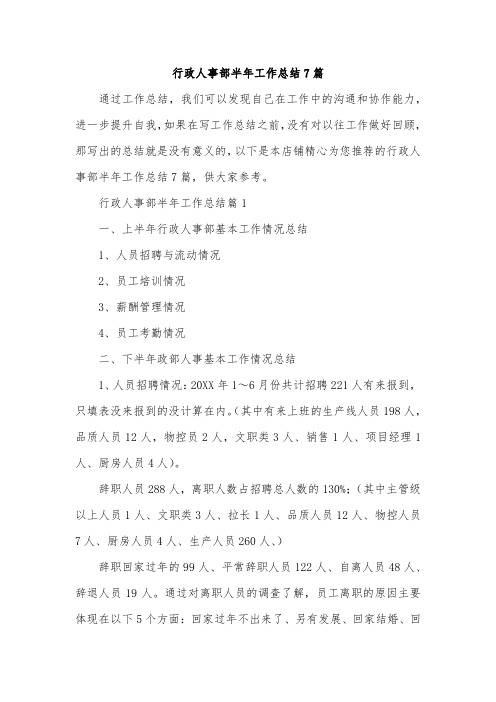 行政人事部半年工作总结7篇

通过工作总结，我们可以发现自己在工作中的沟通和协作能力，进一步提升自我，如果在写工作总结之前，没有对以往工作做好回顾，那写出的总结就是没有意义的，以下是本店铺精心为您推荐的行政人事部半年工作总结7篇，供大家参考。

行政人事部半年工作总结篇1

一、上半年行政人事部基本工作情况总结

1、人员招聘与流动情况

2、员工培训情况

3、薪酬管理情况

4、员工考勤情况

二、下半年政部人事基本工作情况总结

1、人员招聘情况：20XX年1～6月份共计招聘221人有来报到，只填表没来报到的没计算在内。(其中有来上班的生产线人员198人，品质人员12人，物控员2人，文职类3人、销售1人、项目经理1人、厨房人员4人)。

辞职人员288人，离职人数占招聘总人数的130%；(其中主管级以上人员1人、文职类3人、拉长1人、品质人员12人、物控人员7人、厨房人员4人、生产人员260人、)

辞职回家过年的99人、平常辞职人员122人、自离人员48人、辞退人员19人。通过对离职人员的调查了解，员工离职的原因主要体现在以下5个方面：回家过年不出来了、另有发展、回家结婚、回